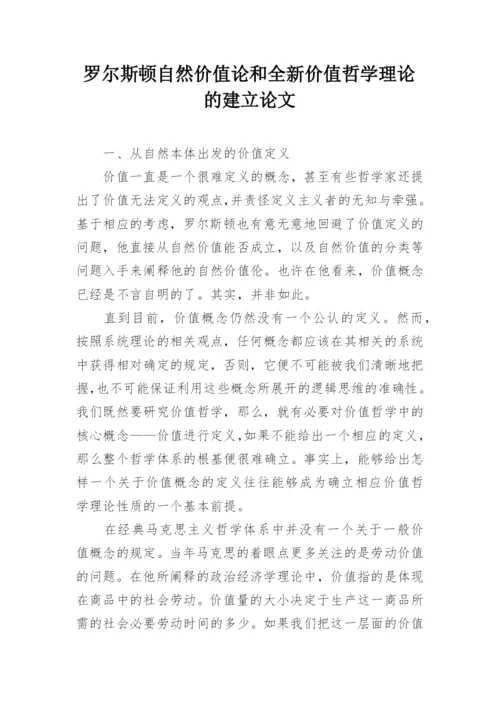 罗尔斯顿自然价值论和全新价值哲学理论的建立论文

一、从自然本体出发的价值定义

价值一直是一个很难定义的概念，甚至有些哲学家还提出了价值无法定义的观点,并责怪定义主义者的无知与牵强。基于相应的考虑，罗尔斯顿也有意无意地回避了价值定义的问题，他直接从自然价值能否成立，以及自然价值的分类等问题入手来阐释他的自然价值伦。也许在他看来，价值概念已经是不言自明的了。其实，并非如此。

直到目前，价值概念仍然没有一个公认的定义。然而，按照系统理论的相关观点，任何概念都应该在其相关的系统中获得相对确定的规定，否则，它便不可能被我们清晰地把握,也不可能保证利用这些概念所展开的逻辑思维的准确性。我们既然要研究价值哲学，那么，就有必要对价值哲学中的核心概念——价值进行定义,如果不能给出一个相应的定义，那么整个哲学体系的根基便很难确立。事实上，能够给出怎样一个关于价值概念的定义往往能够成为确立相应价值哲学理论性质的一个基本前提。

在经典马克思主义哲学体系中并没有一个关于一般价值概念的规定。当年马克思的着眼点更多关注的是劳动价值的问题。在他所阐释的政治经济学理论中，价值指的是体现在商品中的社会劳动。价值量的大小决定于生产这一商品所需的社会必要劳动时间的多少。如果我们把这一层面的价值